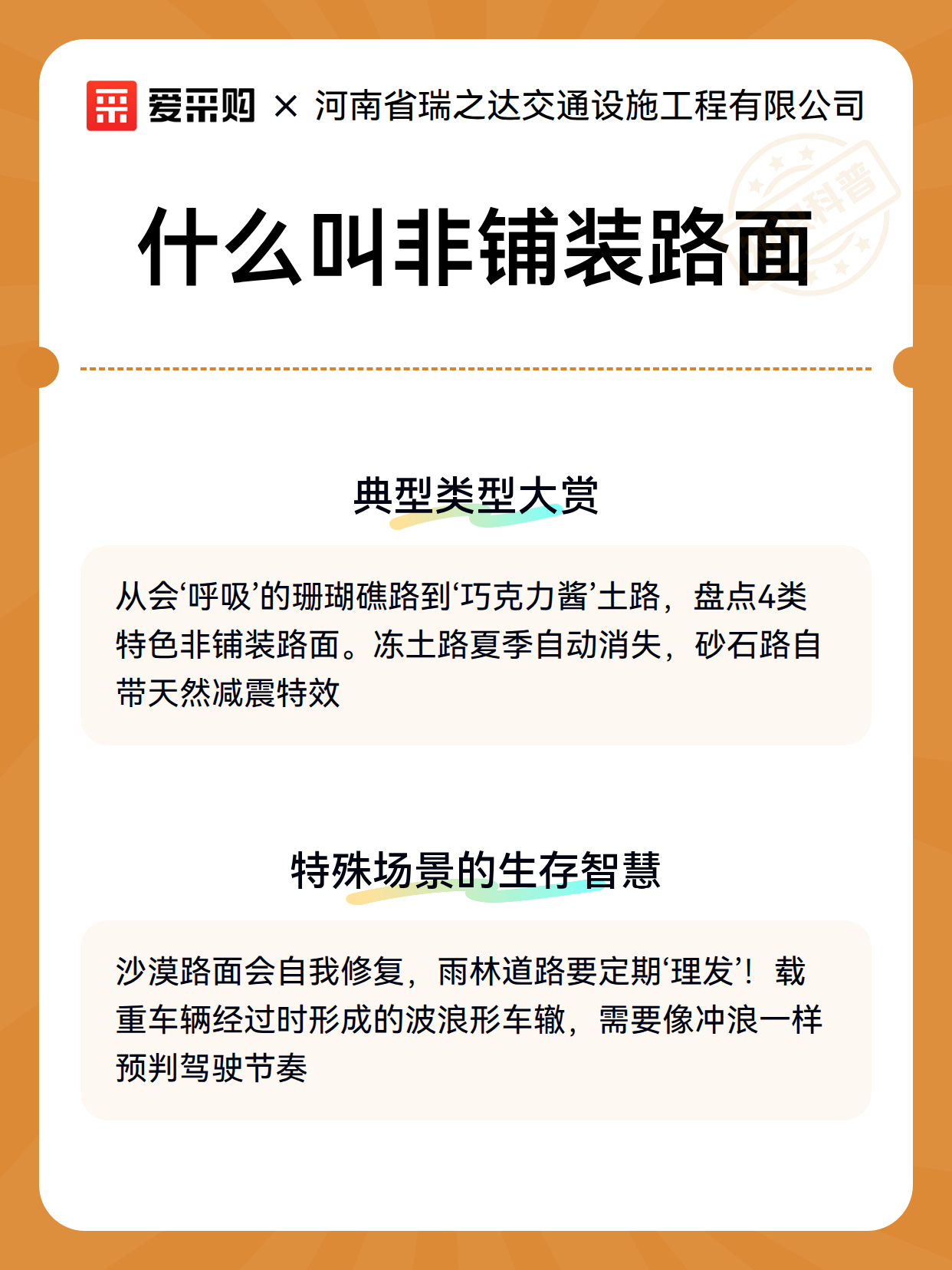 爱采购 × 河南省瑞之达交通设施工程有限公司

科普

什么叫非铺装路面

典型类型大赏

从会‘呼吸’的珊瑚礁路到‘巧克力酱’土路，盘点4类特色非铺装路面。冻土路夏季自动消失，砂石路自带天然减震特效

特殊场景的生存智慧

沙漠路面会自我修复，雨林道路要定期‘理发’！载重车辆经过时形成的波浪形车辙，需要像冲浪一样预判驾驶节奏